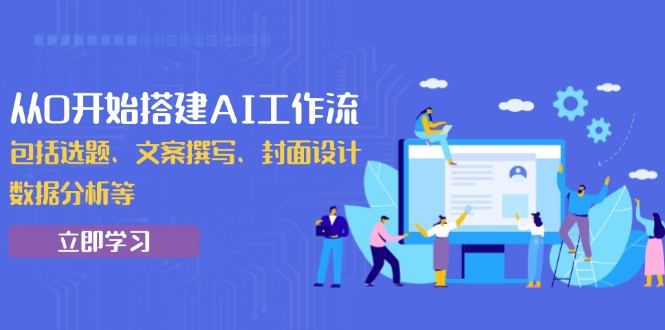 从0开始搭建AI工作流

包括选题、文案撰写、封面设计 数据分析等

立即学习